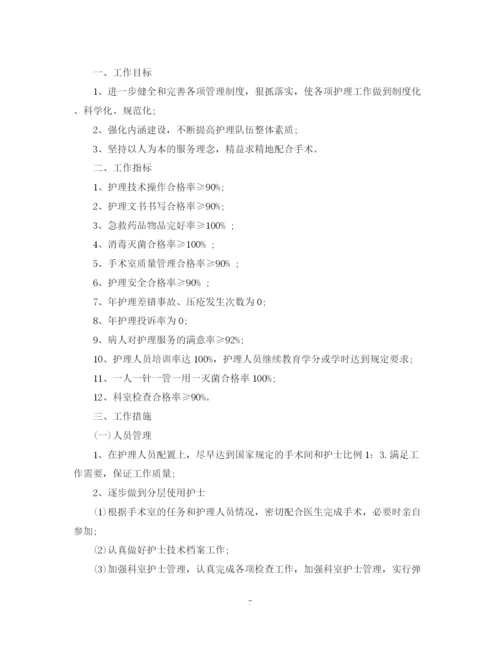 一、工作目标

1、进一步健全和完善各项管理制度，狠抓落实，使各项护理工作做到制度化、科学化、规范化；

2、强化内涵建设，不断提高护理队伍整体素质；

3、坚持以人为本的服务理念，精益求精地配合手术。

二、工作指标

1、护理技术操作合格率≥90%;

2、护理文书书写合格率≥90%;

3、急救药品物品完好率≥100% ;

4、消毒灭菌合格率≥100% ;

5、手术室质量管理合格率≥90% ;

6、护理安全合格率≥90% ;

7、年护理差错事故、压疮发生次数为0;

8、年护理投诉率为0;

9、病人对护理服务的满意率≥92%;

10、护理人员培训率达100%，护理人员继续教育学分或学时达到规定要求；

11、一人一针一管一用一灭菌合格率100%;

12、科室检查合格率≥90%。

三、工作措施

(一)人员管理

1、在护理人员配置上，尽早达到国家规定的手术间和护士比例1：3.满足工作需要，保证工作质量；

2、逐步做到分层使用护士

⑴根据手术室的任务和护理人员情况，密切配合医生完成手术，必要时亲自参加；

⑵认真做好护士技术档案工作；

⑶加强科室护士管理，认真完成各项检查工作，加强科室护士管理，实行弹

7